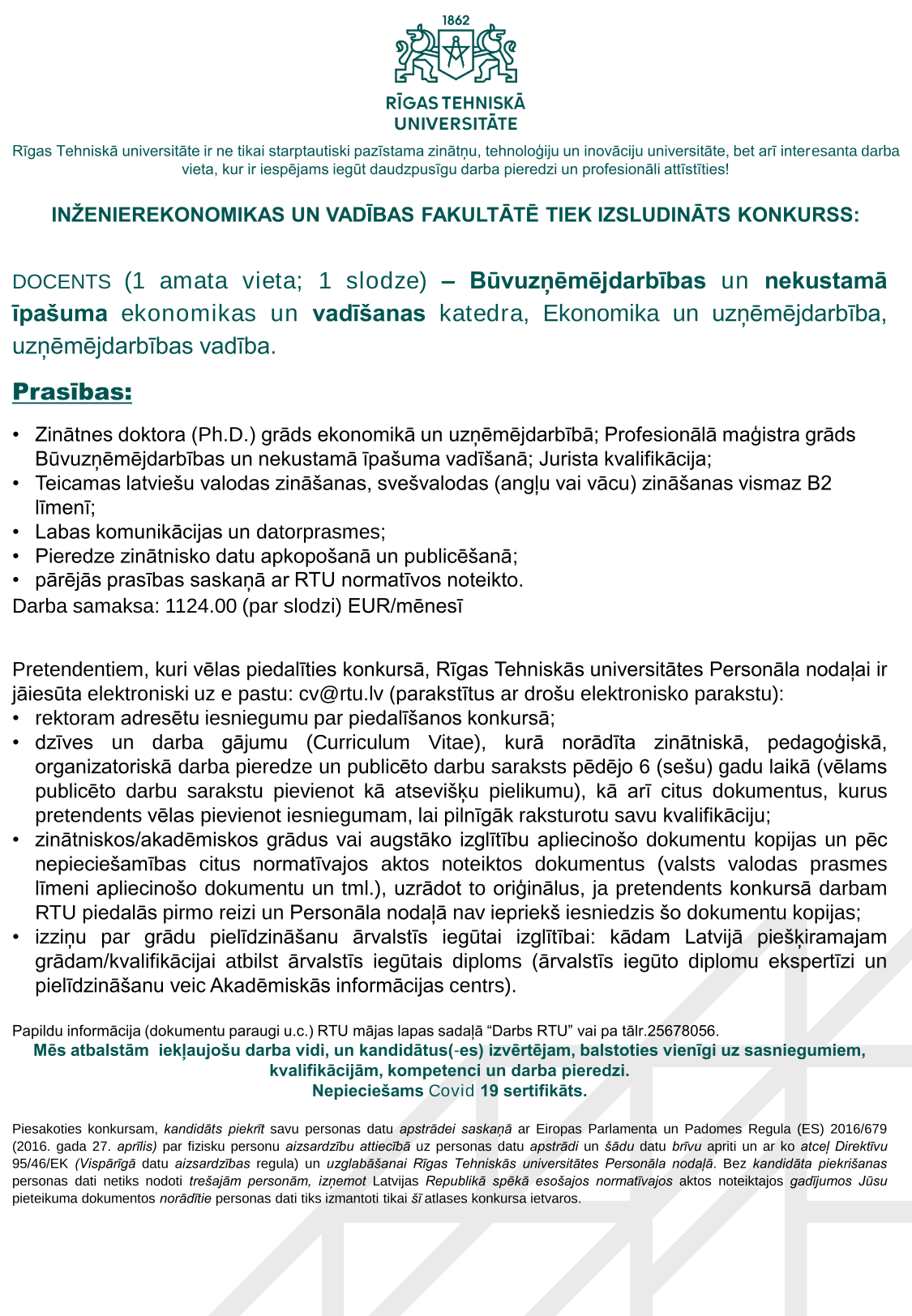 1862

RĪGAS TEHNISKĀ UNIVERSITĀTE

Rīgas Tehniskā universitāte ir ne tikai starptautiski pazīstama zinātņu, tehnoloģiju un inovāciju universitāte, bet arī interesanta darba vieta, kur ir iespējams iegūt daudzpusīgu darba pieredzi un profesionāli attīstīties!

INŽENIEREKONOMIKAS UN VADĪBAS FAKULTĀTĒ TIEK IZSLUDINĀTS KONKURSS:

DOCENTS (1 amata vieta; 1 slodze) – Būvuzņēmējdarbības un nekustamā īpašuma ekonomikas un vadīšanas katedra, Ekonomika un uzņēmējdarbība, uzņēmējdarbības vadība.

Prasības:

• Zinātnes doktora (Ph.D.) grāds ekonomikā un uzņēmējdarbībā; Profesionālā maģistra grāds Būvuzņēmējdarbības un nekustamā īpašuma vadīšanā; Jurista kvalifikācija;
• Teicamas latviešu valodas zināšanas, svešvalodas (angļu vai vācu) zināšanas vismaz B2 līmenī;
• Labas komunikācijas un datorprasmes;
• Pieredze zinātnisko datu apkopošanā un publicēšanā;
• pārējās prasības saskaņā ar RTU normatīvos noteikto.
Darba samaksa: 1124.00 (par slodzi) EUR/mēnesī

Pretendentiem, kuri vēlas piedalīties konkursā, Rīgas Tehniskās universitātes Personāla nodaļai ir jāiesūta elektroniski uz e pastu: cv@rtu.lv (parakstītus ar drošu elektronisko parakstu):
• rektoram adresētu iesniegumu par piedalīšanos konkursā;
• dzīves un darba gājumu (Curriculum Vitae), kurā norādīta zinātniskā, pedagoģiskā, organizatoriskā darba pieredze un publicēto darbu saraksts pēdējo 6 (sešu) gadu laikā (vēlams publicēto darbu sarakstu pievienot kā atsevišķu pielikumu), kā arī citus dokumentus, kurus pretendents vēlas pievienot iesniegumam, lai pilnīgāk raksturotu savu kvalifikāciju;
• zinātniskos/akadēmiskos grādus vai augstāko izglītību apliecinošo dokumentu kopijas un pēc nepieciešamības citus normatīvajos aktos noteiktos dokumentus (valsts valodas prasmes līmeni apliecinošo dokumentu un tml.), uzrādot to oriģinālus, ja pretendents konkursā darbam RTU piedalās pirmo reizi un Personāla nodaļā nav iepriekš iesniedzis šo dokumentu kopijas;
• izziņu par grādu pielīdzināšanu ārvalstīs iegūtai izglītībai: kādam Latvijā piešķiramajam grādam/kvalifikācijai atbilst ārvalstīs iegūtais diploms (ārvalstīs iegūto diplomu ekspertīzi un pielīdzināšanu veic Akadēmiskās informācijas centrs).

Papildu informācija (dokumentu paraugi u.c.) RTU mājas lapas sadaļā “Darbs RTU” vai pa tālr.25678056.
Mēs atbalstām iekļaujošu darba vidi, un kandidātus(-es) izvērtējam, balstoties vienīgi uz sasniegumiem, kvalifikācijām, kompetenci un darba pieredzi.
Nepieciešams Covid 19 sertifikāts.

Piesakoties konkursam, kandidāts piekrīt savu personas datu apstrādei saskaņā ar Eiropas Parlamenta un Padomes Regula (ES) 2016/679 (2016. gada 27. aprīlis) par fizisku personu aizsardzību attiecībā uz personas datu apstrādi un šādu datu brīvu apriti un ar ko atceļ Direktīvu 95/46/EK (Vispārīgā datu aizsardzības regula) un uzglabāšanai Rīgas Tehniskās universitātes Personāla nodaļā. Bez kandidāta piekrišanas personas dati netiks nodoti trešajām personām, izņemot Latvijas Republikā spēkā esošajos normatīvajos aktos noteiktajos gadījumos Jūsu pieteikuma dokumentos norādītie personas dati tiks izmantoti tikai šī atlases konkursa ietvaros.